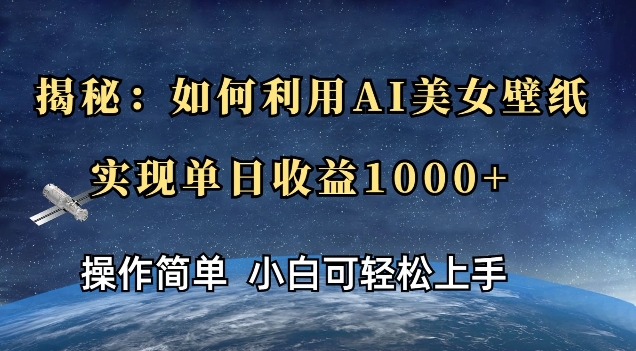 揭秘：如何利用AI美女壁纸

实现单日收益1000+

操作简单 小白可轻松上手